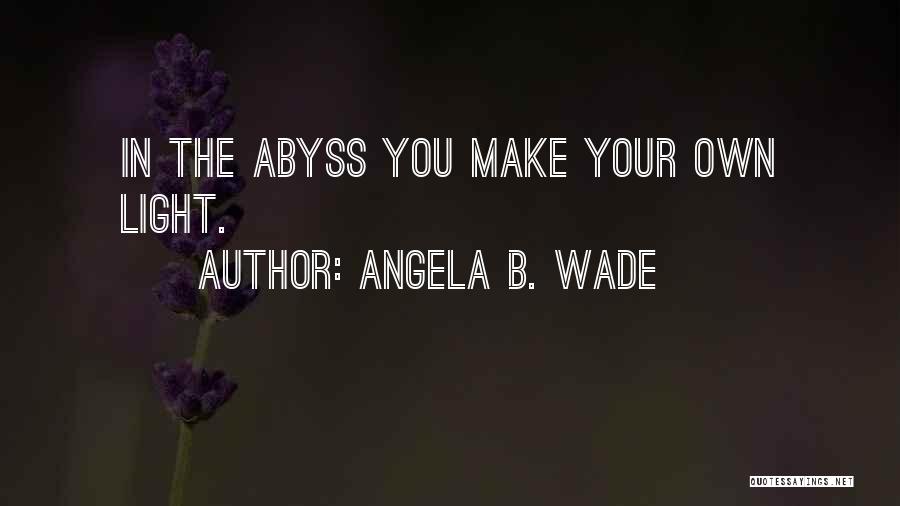 IN THE ABYSS YOU MAKE YOUR OWN LIGHT.

AUTHOR: ANGELA B. WADE

QUOTESSAYINGS.NET